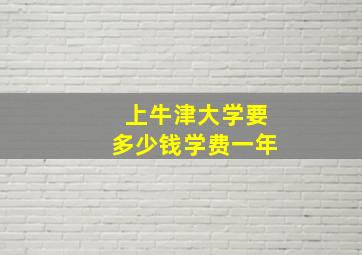 上牛津大学要
多少钱学费一年